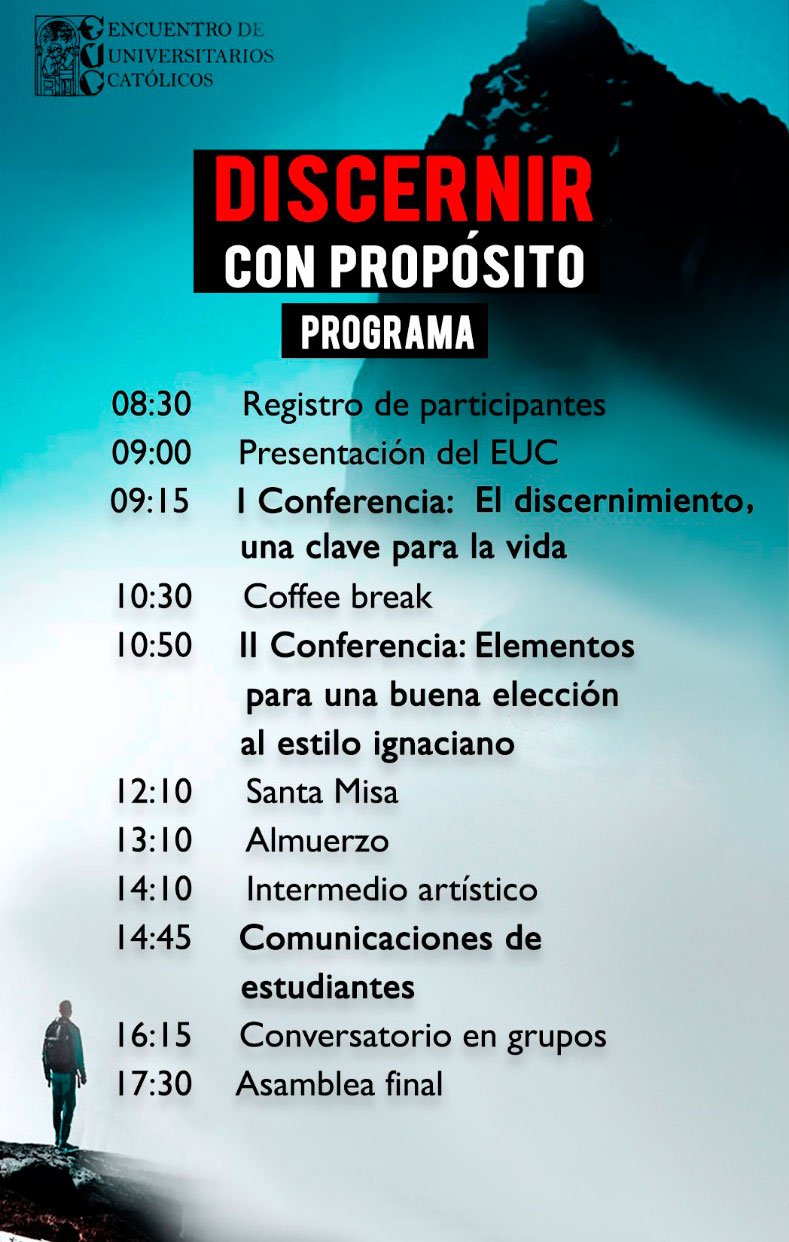 ENCUENTRO DE UNIVERSITARIOS CATÓLICOS

DISCERNIR
CON PROPÓSITO
PROGRAMA

08:30 Registro de participantes
09:00 Presentación del EUC
09:15 I Conferencia: El discernimiento, una clave para la vida
10:30 Coffee break
10:50 II Conferencia: Elementos para una buena elección al estilo ignaciano
12:10 Santa Misa
13:10 Almuerzo
14:10 Intermedio artístico
14:45 Comunicaciones de estudiantes
16:15 Conversatorio en grupos
17:30 Asamblea final